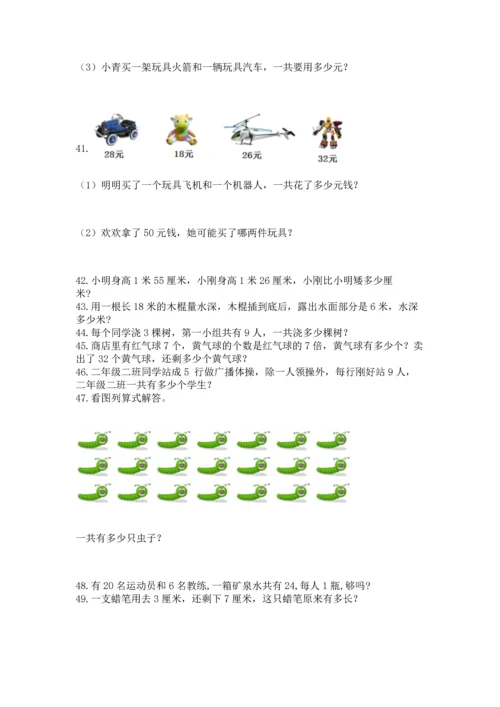 （3）小青买一架玩具火箭和一辆玩具汽车，一共要用多少元？

41.
28元
18元
26元
32元

（1）明明买了一个玩具飞机和一个机器人，一共花了多少元钱？

（2）欢欢拿了 50 元钱，她可能买了哪两件玩具？

42. 小明身高 1 米 55 厘米，小刚身高 1 米 26 厘米，小刚比小明矮多少厘米？
43. 用一根长 18 米的木棍量水深，木棍插到底后，露出水面部分是 6 米，水深多少米？
44. 每个同学浇 3 棵树，第一小组共有 9 人，一共浇多少棵树？
45. 商店里有红气球 7 个，黄气球的个数是红气球的 7 倍，黄气球有多少个？卖出了 32 个黄气球，还剩多少个黄气球？
46. 二年级二班同学站成 5 行做广播体操，除一人领操外，每行刚好站 9 人，二年级二班一共有多少个学生？
47. 看图列算式解答。

一共有多少只虫子？

48. 有 20 名运动员和 6 名教练，一箱矿泉水共有 24，每人 1 瓶，够吗？
49. 一支蜡笔用去 3 厘米，还剩下 7 厘米，这只蜡笔原来有多长？